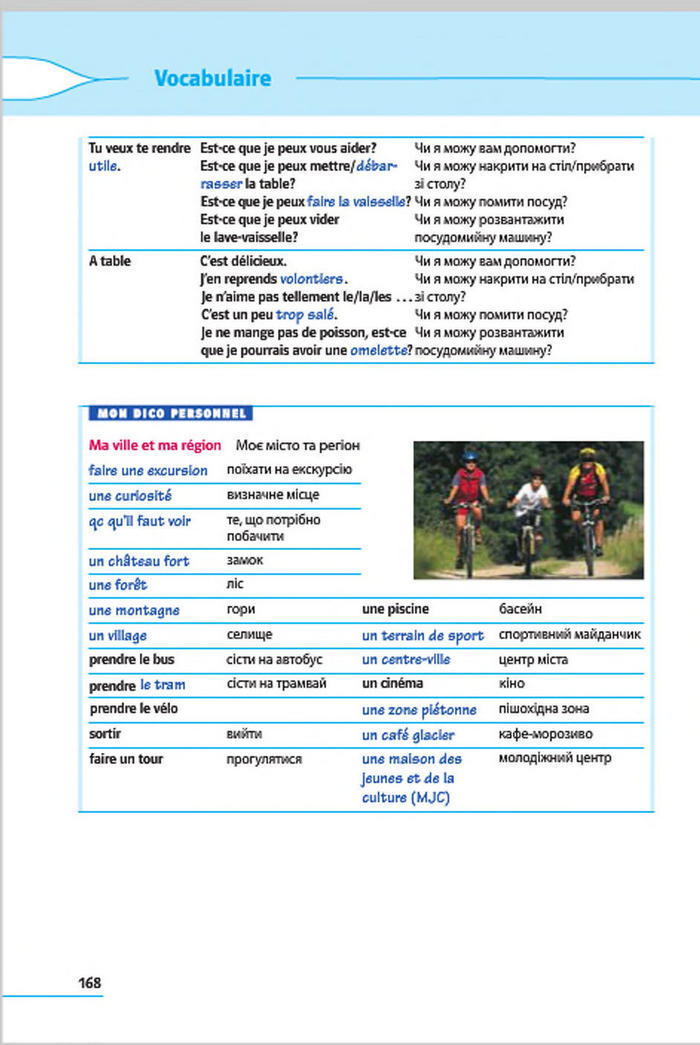 Vocabulaire

| | | |
|---|---|---|
| Tu veux te rendre utile. | Est-ce que je peux vous aider? Est-ce que je peux mettre/débarrasser la table? Est-ce que je peux faire la vaisselle? Est-ce que je peux vider le lave-vaisselle? | Чи я можу вам допомогти? Чи я можу накрити на стіл/прибрати зі столу? Чи я можу помити посуд? Чи я можу розвантажити посудомийну машину? |
| A table | C'est délicieux. J'en reprends volontiers. Je n'aime pas tellement le/la/les ... C'est un peu trop salé. Je ne mange pas de poisson, est-ce que je pourrais avoir une omelette? | Чи я можу вам допомогти? Чи я можу накрити на стіл/прибрати зі столу? Чи я можу помити посуд? Чи я можу розвантажити посудомийну машину? |

MON DICO PERSONNEL

| | | | |
|---|---|---|---|
| Ma ville et ma région | Моє місто та регіон | | |
| faire une excursion | поїхати на екскурсію | | |
| une curiosité | визначне місце | | |
| qc qu'il faut voir | те, що потрібно побачити | | |
| un château fort | замок | | |
| une forêt | ліс | | |
| une montagne | гори | une piscine | басейн |
| un village | селище | un terrain de sport | спортивний майданчик |
| prendre le bus | сісти на автобус | un centre-ville | центр міста |
| prendre le tram | сісти на трамвай | un cinéma | кіно |
| prendre le vélo | | une zone piétonne | пішохідна зона |
| sortir | вийти | un café glacier | кафе-морозиво |
| faire un tour | прогулятися | une maison des jeunes et de la culture (MJC) | молодіжний центр |

168